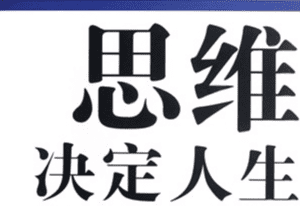 思维
决定人生